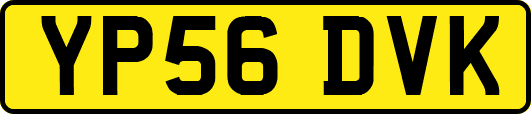 YP56 DVK